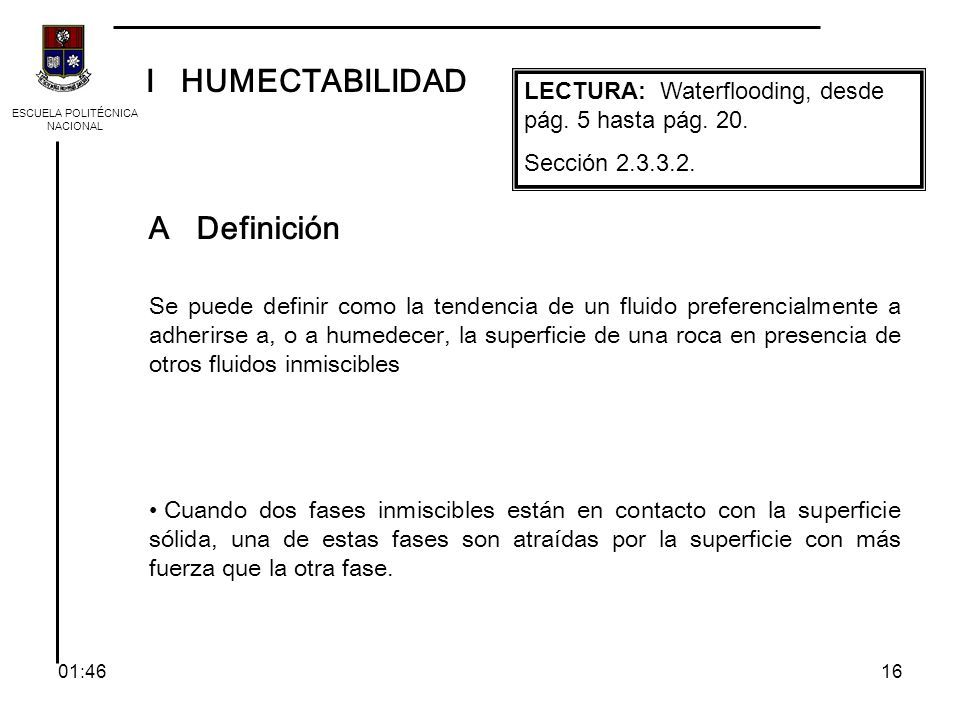 ESCUELA POLITÉCNICA NACIONAL

I HUMECTABILIDAD

LECTURA: Waterflooding, desde pág. 5 hasta pág. 20.

Sección 2.3.3.2.

A Definición

Se puede definir como la tendencia de un fluido preferencialmente a adherirse a, o a humedecer, la superficie de una roca en presencia de otros fluidos inmiscibles

• Cuando dos fases inmiscibles están en contacto con la superficie sólida, una de estas fases son atraídas por la superficie con más fuerza que la otra fase.

01:46

16